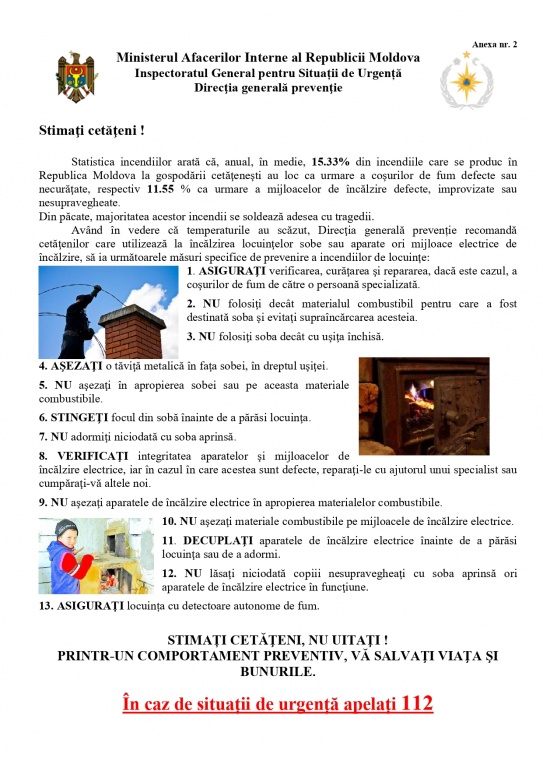 Anexa nr. 2

Ministerul Afacerilor Interne al Republicii Moldova
Inspectoratul General pentru Situații de Urgență
Direcția generală prevenție

Stimați cetățeni !

Statistica incendiilor arată că, anual, în medie, 15.33% din incendiile care se produc în Republica Moldova la gospodării cetățenești au loc ca urmare a coșurilor de fum defecte sau necurățate, respectiv 11.55 % ca urmare a mijloacelor de încălzire defecte, improvizate sau nesupravegheate.
Din păcate, majoritatea acestor incendii se soldează adesea cu tragedii.

Având în vedere că temperaturile au scăzut, Direcția generală prevenție recomandă cetățenilor care utilizează la încălzirea locuințelor sobe sau aparate ori mijloace electrice de încălzire, să ia următoarele măsuri specifice de prevenire a incendiilor de locuințe:

1. ASIGURAȚI verificarea, curățarea și repararea, dacă este cazul, a coșurilor de fum de către o persoană specializată.

2. NU folosiți decât materialul combustibil pentru care a fost destinată soba și evitați supraîncărcarea acesteia.

3. NU folosiți soba decât cu ușița închisă.

4. AȘEZAȚI o tăviță metalică în fața sobei, în dreptul ușiței.

5. NU așezați în apropierea sobei sau pe aceasta materiale combustibile.

6. STINGEȚI focul din sobă înainte de a părăsi locuința.

7. NU adormiți niciodată cu soba aprinsă.

8. VERIFICAȚI integritatea aparatelor și mijloacelor de încălzire electrice, iar în cazul în care acestea sunt defecte, reparați-le cu ajutorul unui specialist sau cumpărați-vă altele noi.

9. NU așezați aparatele de încălzire electrice în apropierea materialelor combustibile.

10. NU așezați materiale combustibile pe mijloacele de încălzire electrice.

11. DECUPLAȚI aparatele de încălzire electrice înainte de a părăsi locuința sau de a adormi.

12. NU lăsați niciodată copiii nesupravegheați cu soba aprinsă ori aparatele de încălzire electrice în funcțiune.

13. ASIGURAȚI locuința cu detectoare autonome de fum.

STIMAȚI CETĂȚENI, NU UITAȚI !
PRINTR-UN COMPORTAMENT PREVENTIV, VĂ SALVAȚI VIAȚA ȘI BUNURILE.

În caz de situații de urgență apelați 112